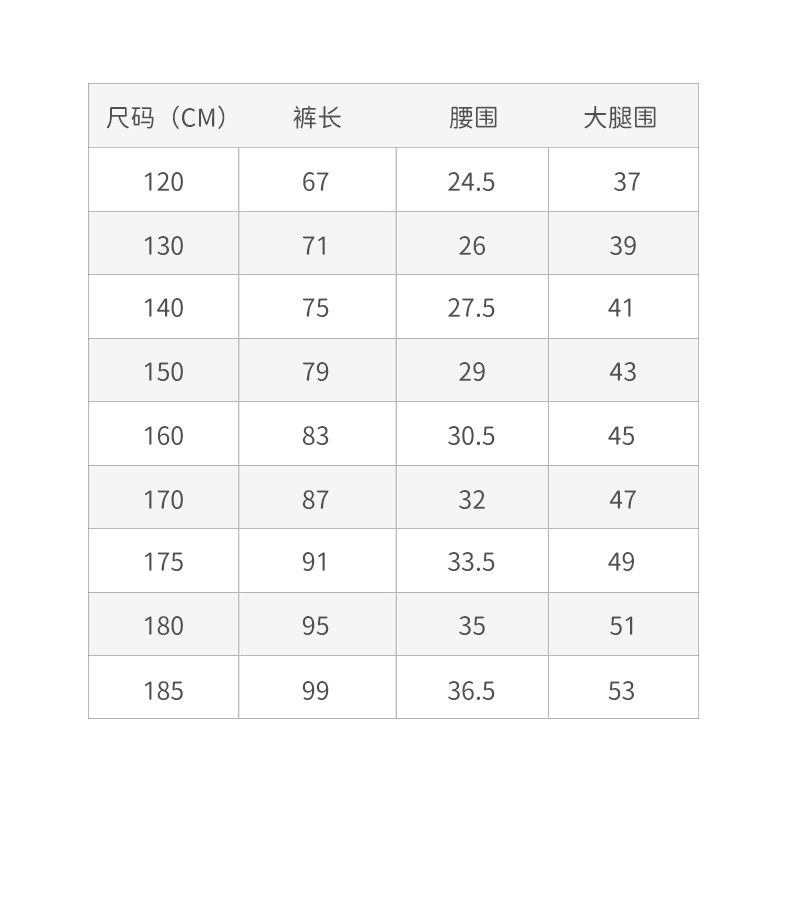 | 尺码（CM） | 裤长 | 腰围 | 大腿围 |
|---|---|---|---|
| 120 | 67 | 24.5 | 37 |
| 130 | 71 | 26 | 39 |
| 140 | 75 | 27.5 | 41 |
| 150 | 79 | 29 | 43 |
| 160 | 83 | 30.5 | 45 |
| 170 | 87 | 32 | 47 |
| 175 | 91 | 33.5 | 49 |
| 180 | 95 | 35 | 51 |
| 185 | 99 | 36.5 | 53 |